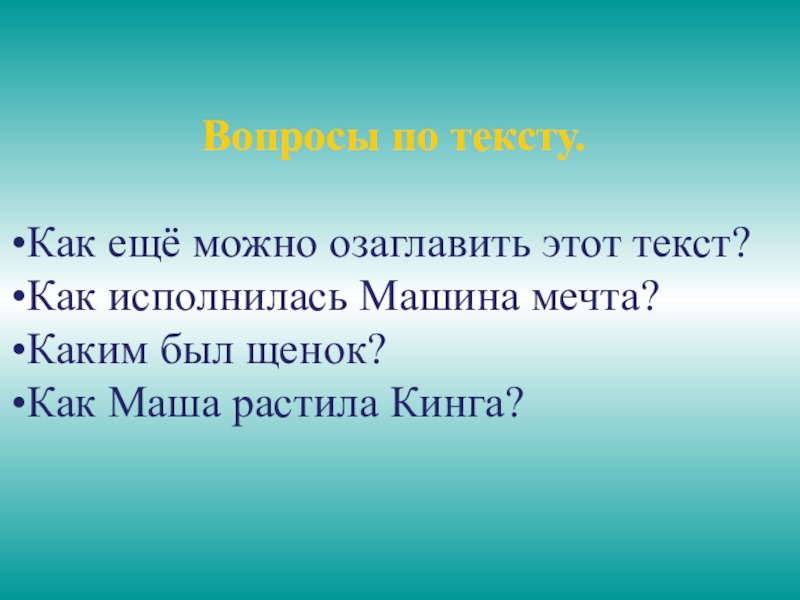 Вопросы по тексту.

•Как ещё можно озаглавить этот текст?
•Как исполнилась Машина мечта?
•Каким был щенок?
•Как Маша растила Кинга?